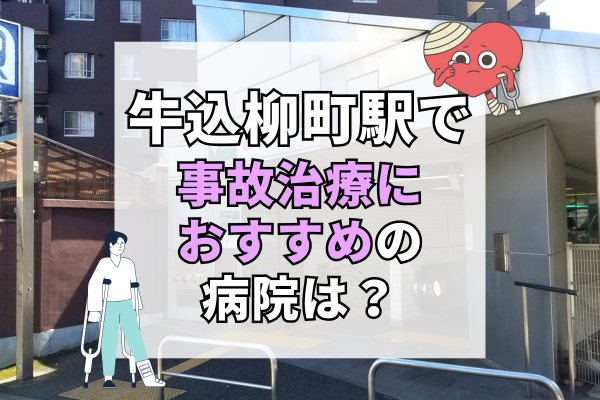 牛込柳町駅で
事故治療に
おすすめの
病院は？